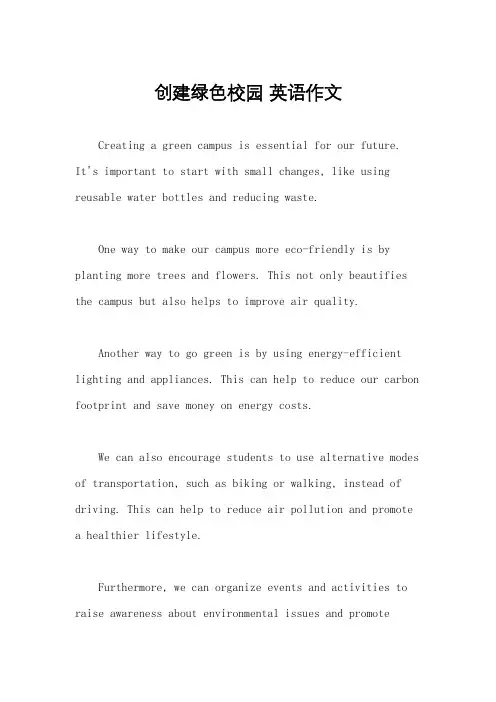 创建绿色校园 英语作文

Creating a green campus is essential for our future. It's important to start with small changes, like using reusable water bottles and reducing waste.

One way to make our campus more eco-friendly is by planting more trees and flowers. This not only beautifies the campus but also helps to improve air quality.

Another way to go green is by using energy-efficient lighting and appliances. This can help to reduce our carbon footprint and save money on energy costs.

We can also encourage students to use alternative modes of transportation, such as biking or walking, instead of driving. This can help to reduce air pollution and promote a healthier lifestyle.

Furthermore, we can organize events and activities to raise awareness about environmental issues and promote